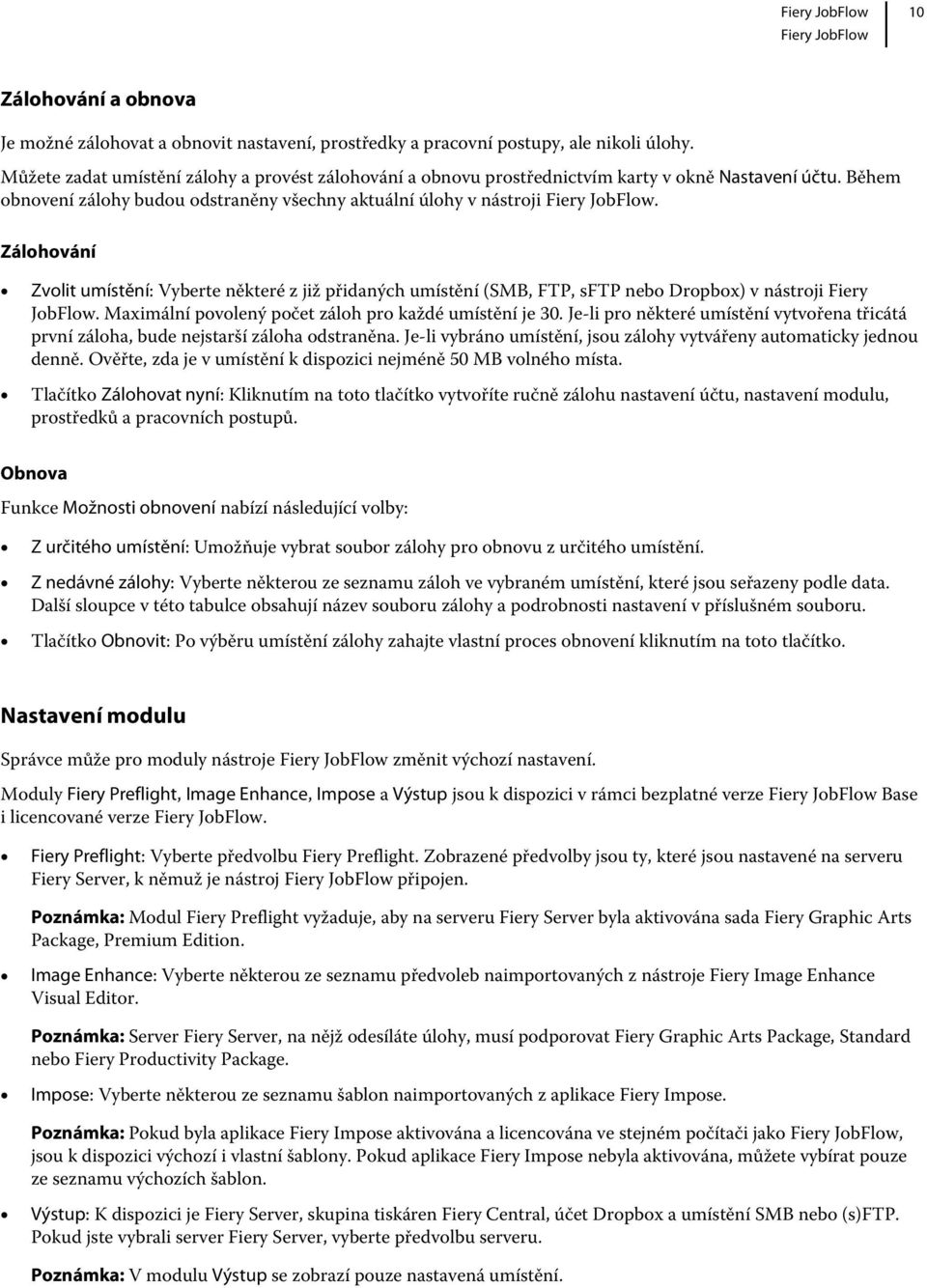 Fiery JobFlow
Fiery JobFlow
10

Zálohování a obnova

Je možné zálohovat a obnovit nastavení, prostředky a pracovní postupy, ale nikoli úlohy.

Můžete zadat umístění zálohy a provést zálohování a obnovu prostřednictvím karty v okně Nastavení účtu. Během obnovení zálohy budou odstraněny všechny aktuální úlohy v nástroji Fiery JobFlow.

Zálohování

• Zvolit umístění: Vyberte některé z již přidaných umístění (SMB, FTP, sFTP nebo Dropbox) v nástroji Fiery JobFlow. Maximální povolený počet záloh pro každé umístění je 30. Je-li pro některé umístění vytvořena třicátá první záloha, bude nejstarší záloha odstraněna. Je-li vybráno umístění, jsou zálohy vytvářeny automaticky jednou denně. Ověřte, zda je v umístění k dispozici nejméně 50 MB volného místa.

• Tlačítko Zálohovat nyní: Kliknutím na toto tlačítko vytvoříte ručně zálohu nastavení účtu, nastavení modulu, prostředků a pracovních postupů.

Obnova

Funkce Možnosti obnovení nabízí následující volby:

• Z určitého umístění: Umožňuje vybrat soubor zálohy pro obnovu z určitého umístění.

• Z nedávné zálohy: Vyberte některou ze seznamu záloh ve vybraném umístění, které jsou seřazeny podle data. Další sloupce v této tabulce obsahují název souboru zálohy a podrobnosti nastavení v příslušném souboru.

• Tlačítko Obnovit: Po výběru umístění zálohy zahajte vlastní proces obnovení kliknutím na toto tlačítko.

Nastavení modulu

Správce může pro moduly nástroje Fiery JobFlow změnit výchozí nastavení.

Moduly Fiery Preflight, Image Enhance, Impose a Výstup jsou k dispozici v rámci bezplatné verze Fiery JobFlow Base i licencované verze Fiery JobFlow.

• Fiery Preflight: Vyberte předvolbu Fiery Preflight. Zobrazené předvolby jsou ty, které jsou nastavené na serveru Fiery Server, k němuž je nástroj Fiery JobFlow připojen.

Poznámka: Modul Fiery Preflight vyžaduje, aby na serveru Fiery Server byla aktivována sada Fiery Graphic Arts Package, Premium Edition.

• Image Enhance: Vyberte některou ze seznamu předvoleb naimportovaných z nástroje Fiery Image Enhance Visual Editor.

Poznámka: Server Fiery Server, na nějž odesíláte úlohy, musí podporovat Fiery Graphic Arts Package, Standard nebo Fiery Productivity Package.

• Impose: Vyberte některou ze seznamu šablon naimportovaných z aplikace Fiery Impose.

Poznámka: Pokud byla aplikace Fiery Impose aktivována a licencována ve stejném počítači jako Fiery JobFlow, jsou k dispozici výchozí i vlastní šablony. Pokud aplikace Fiery Impose nebyla aktivována, můžete vybírat pouze ze seznamu výchozích šablon.

• Výstup: K dispozici je Fiery Server, skupina tiskáren Fiery Central, účet Dropbox a umístění SMB nebo (s)FTP. Pokud jste vybrali server Fiery Server, vyberte předvolbu serveru.

Poznámka: V modulu Výstup se zobrazí pouze nastavená umístění.